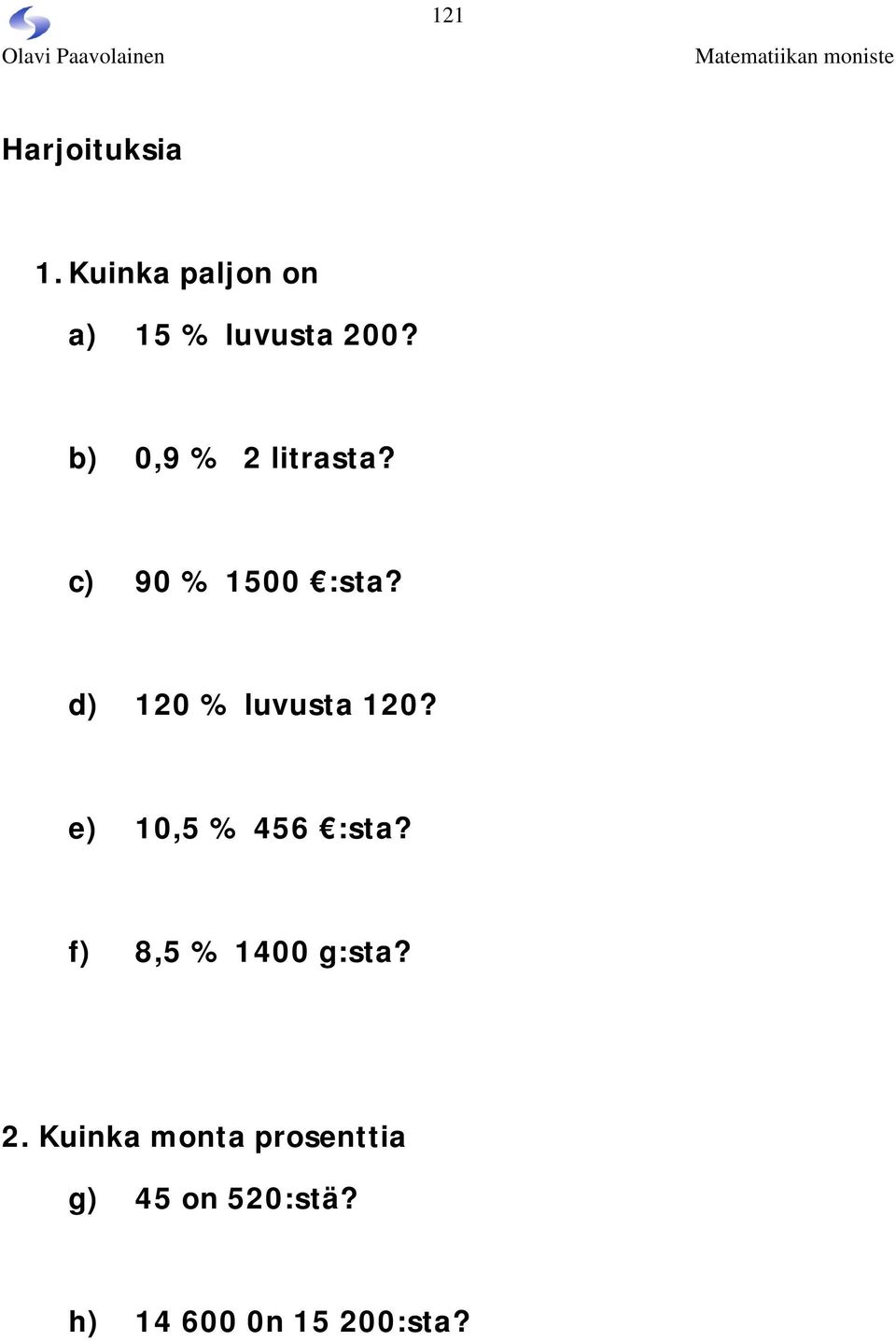 121
Olavi Paavolainen
Matematiikan moniste

Harjoituksia

1. Kuinka paljon on

a) 15 % luvusta 200?

b) 0,9 % 2 litrasta?

c) 90 % 1500 €:sta?

d) 120 % luvusta 120?

e) 10,5 % 456 €:sta?

f) 8,5 % 1400 g:sta?

2. Kuinka monta prosenttia

g) 45 on 520:stä?

h) 14 600 0n 15 200:sta?